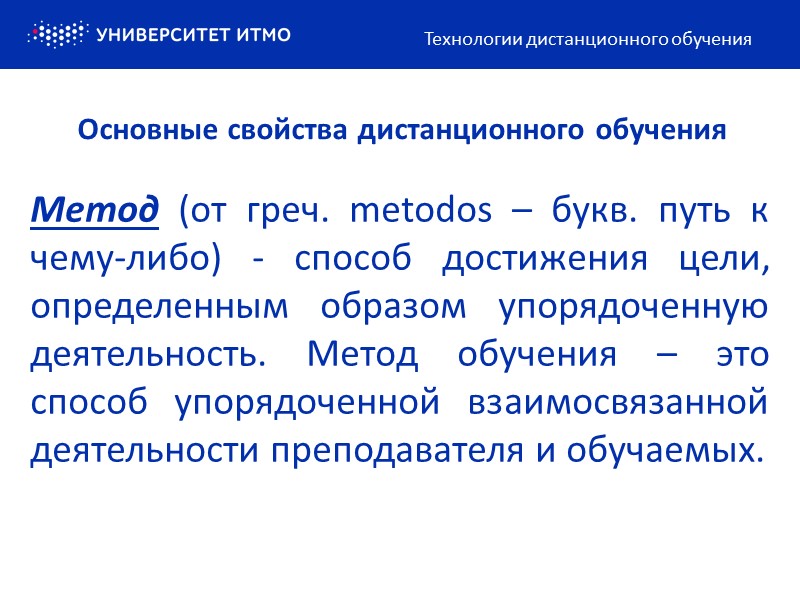 УНИВЕРСИТЕТ ИТМО

Технологии дистанционного обучения

Основные свойства дистанционного обучения

Метод (от греч. metodos – букв. путь к чему-либо) - способ достижения цели, определенным образом упорядоченную деятельность. Метод обучения – это способ упорядоченной взаимосвязанной деятельности преподавателя и обучаемых.